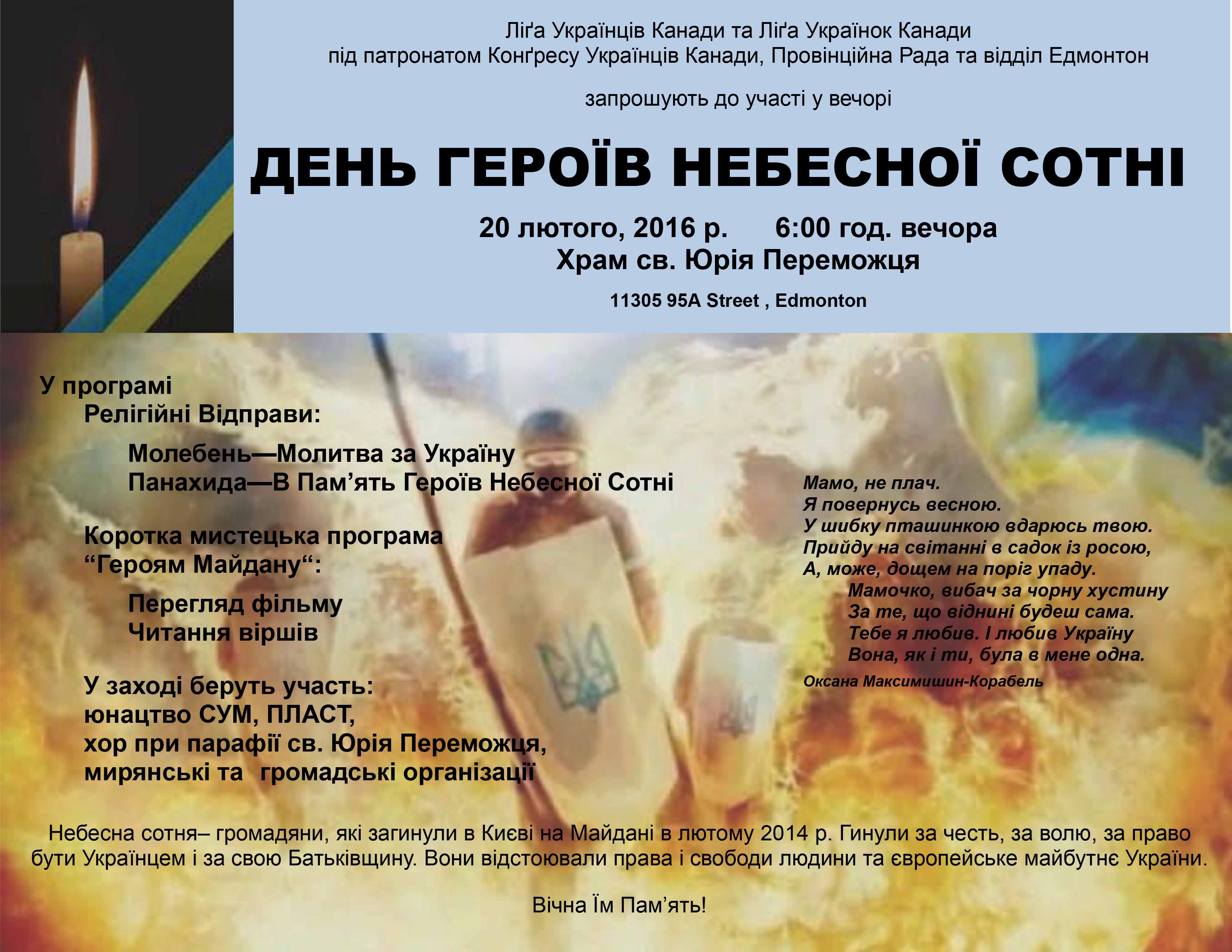 Ліґа Українців Канади та Ліґа Українок Канади
під патронатом Конґресу Українців Канади, Провінційна Рада та відділ Едмонтон

запрошують до участі у вечорі

ДЕНЬ ГЕРОЇВ НЕБЕСНОЇ СОТНІ

20 лютого, 2016 р. 6:00 год. вечора
Храм св. Юрія Переможця

11305 95A Street , Edmonton

У програмі
Релігійні Відправи:

Молебень—Молитва за Україну
Панахида—В Пам'ять Героїв Небесної Сотні

Коротка мистецька програма
"Героям Майдану":

Перегляд фільму
Читання віршів

У заході беруть участь:
юнацтво СУМ, ПЛАСТ,
хор при парафії св. Юрія Переможця,
мирянські та громадські організації

Мамо, не плач.
Я повернусь весною.
У шибку пташинкою вдарюсь твою.
Прийду на світанні в садок із росою,
А, може, дощем на поріг упаду.
Мамочко, вибач за чорну хустину
За те, що віднині будеш сама.
Тебе я любив. І любив Україну
Вона, як і ти, була в мене одна.

Оксана Максимишин-Корабель

Небесна сотня– громадяни, які загинули в Києві на Майдані в лютому 2014 р. Гинули за честь, за волю, за право бути Українцем і за свою Батьківщину. Вони відстоювали права і свободи людини та європейське майбутнє України.

Вічна Їм Пам'ять!